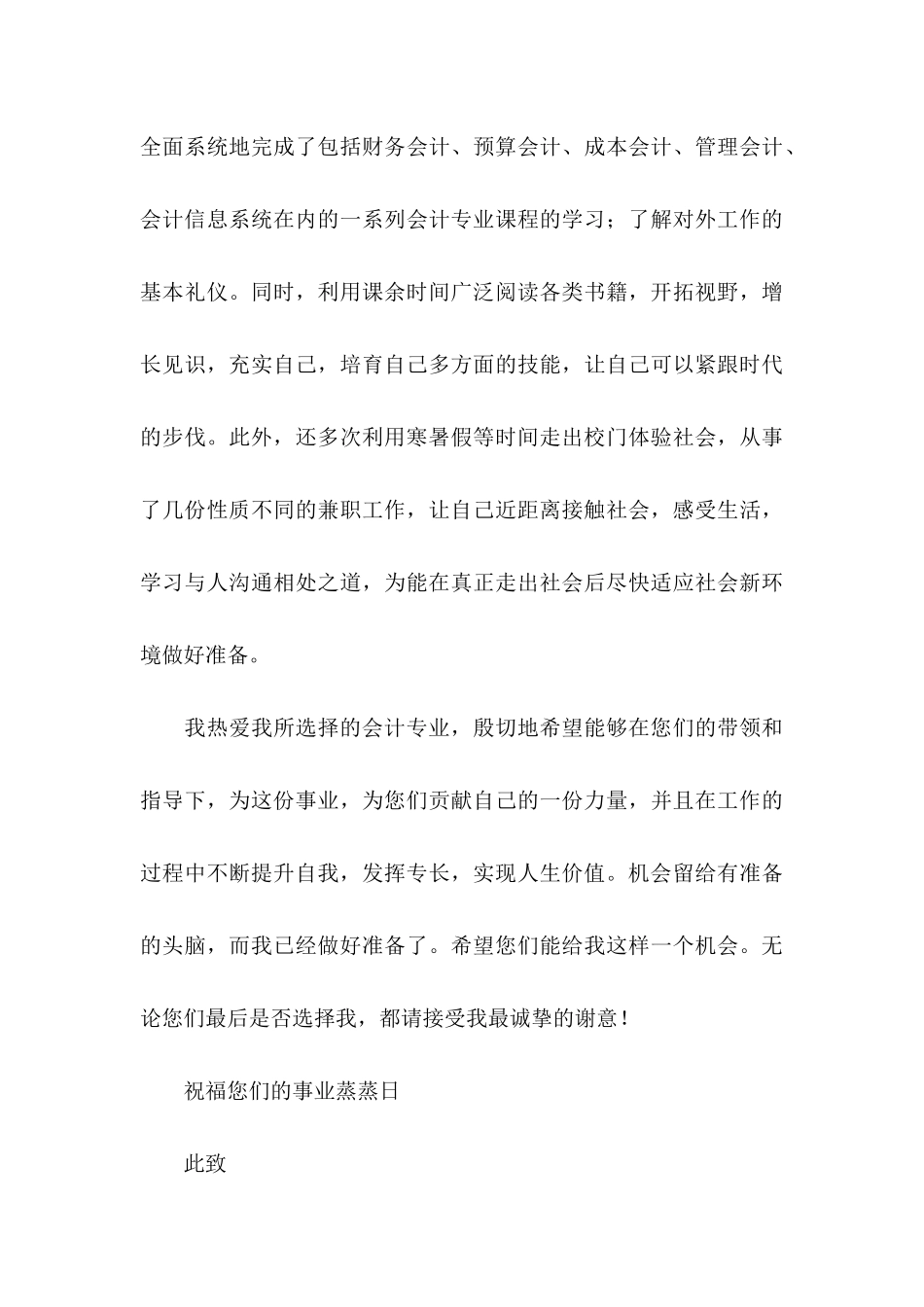 全面系统地完成了包括财务会计、预算会计、成本会计、管理会计、会计信息系统在内的一系列会计专业课程的学习；了解对外工作的基本礼仪。同时，利用课余时间广泛阅读各类书籍，开拓视野，增长见识，充实自己，培育自己多方面的技能，让自己可以紧跟时代的步伐。此外，还多次利用寒暑假等时间走出校门体验社会，从事了几份性质不同的兼职工作，让自己近距离接触社会，感受生活，学习与人沟通相处之道，为能在真正走出社会后尽快适应社会新环境做好准备。

我热爱我所选择的会计专业，殷切地希望能够在您们的带领和指导下，为这份事业，为您们贡献自己的一份力量，并且在工作的过程中不断提升自我，发挥专长，实现人生价值。机会留给有准备的头脑，而我已经做好准备了。希望您们能给我这样一个机会。无论您们最后是否选择我，都请接受我最诚挚的谢意！

祝福您们的事业蒸蒸日

此致